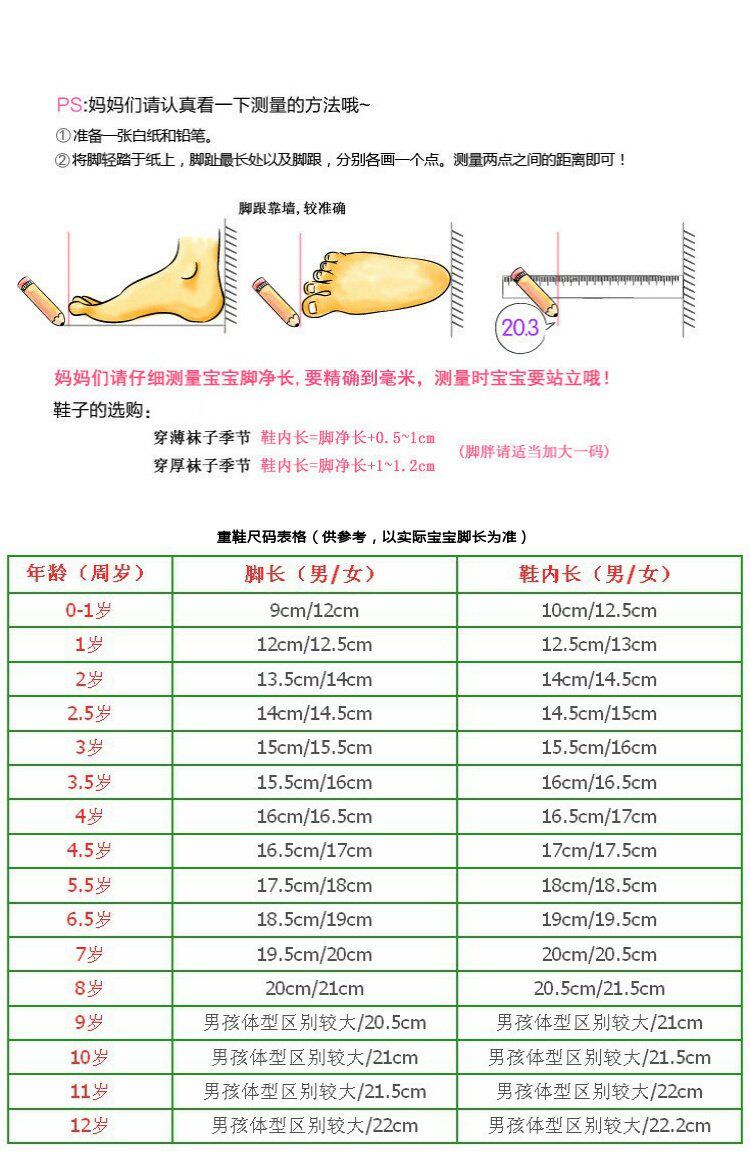 PS:妈妈们请认真看一下测量的方法哦~
①准备一张白纸和铅笔。
②将脚轻踏于纸上，脚趾最长处以及脚跟，分别各画一个点。测量两点之间的距离即可！

脚跟靠墙，较准确

20.3

妈妈们请仔细测量宝宝脚净长，要精确到毫米，测量时宝宝要站立哦！

鞋子的选购：
穿薄袜子季节 鞋内长=脚净长+0.5~1cm
穿厚袜子季节 鞋内长=脚净长+1~1.2cm
（脚胖请适当加大一码）

童鞋尺码表格（供参考，以实际宝宝脚长为准）

| 年龄（周岁） | 脚长（男/女） | 鞋内长（男/女） |
|---|---|---|
| 0-1岁 | 9cm/12cm | 10cm/12.5cm |
| 1岁 | 12cm/12.5cm | 12.5cm/13cm |
| 2岁 | 13.5cm/14cm | 14cm/14.5cm |
| 2.5岁 | 14cm/14.5cm | 14.5cm/15cm |
| 3岁 | 15cm/15.5cm | 15.5cm/16cm |
| 3.5岁 | 15.5cm/16cm | 16cm/16.5cm |
| 4岁 | 16cm/16.5cm | 16.5cm/17cm |
| 4.5岁 | 16.5cm/17cm | 17cm/17.5cm |
| 5.5岁 | 17.5cm/18cm | 18cm/18.5cm |
| 6.5岁 | 18.5cm/19cm | 19cm/19.5cm |
| 7岁 | 19.5cm/20cm | 20cm/20.5cm |
| 8岁 | 20cm/21cm | 20.5cm/21.5cm |
| 9岁 | 男孩体型区别较大/20.5cm | 男孩体型区别较大/21cm |
| 10岁 | 男孩体型区别较大/21cm | 男孩体型区别较大/21.5cm |
| 11岁 | 男孩体型区别较大/21.5cm | 男孩体型区别较大/22cm |
| 12岁 | 男孩体型区别较大/22cm | 男孩体型区别较大/22.2cm |